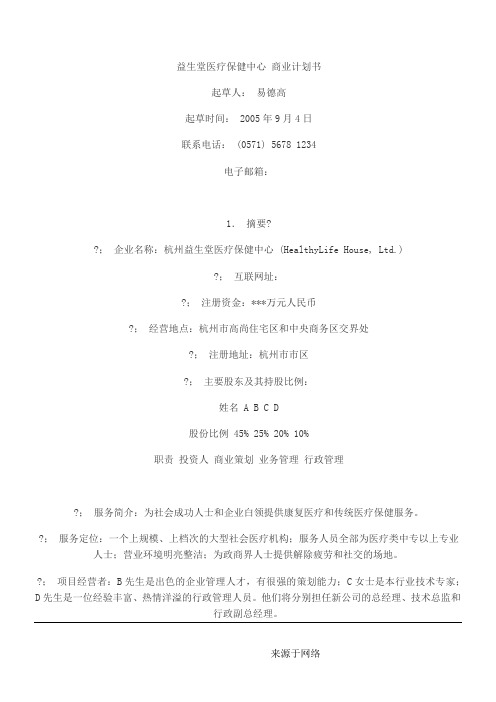 益生堂医疗保健中心 商业计划书

起草人： 易德高

起草时间： 2005 年 9 月 4 日

联系电话： (0571) 5678 1234

电子邮箱：

1. 摘要?

?： 企业名称：杭州益生堂医疗保健中心 (HealthyLife House, Ltd.)

?： 互联网址：

?： 注册资金：***万元人民币

?： 经营地点：杭州市高尚住宅区和中央商务区交界处

?： 注册地址：杭州市市区

?： 主要股东及其持股比例：

姓名 A B C D

股份比例 45% 25% 20% 10%

职责 投资人 商业策划 业务管理 行政管理

?： 服务简介：为社会成功人士和企业白领提供康复医疗和传统医疗保健服务。

?： 服务定位：一个上规模、上档次的大型社会医疗机构；服务人员全部为医疗类中专以上专业人士；营业环境明亮整洁；为政商界人士提供解除疲劳和社交的场地。

?： 项目经营者：B 先生是出色的企业管理人才，有很强的策划能力；C 女士是本行业技术专家；D 先生是一位经验丰富、热情洋溢的行政管理人员。他们将分别担任新公司的总经理、技术总监和行政副总经理。

来源于网络